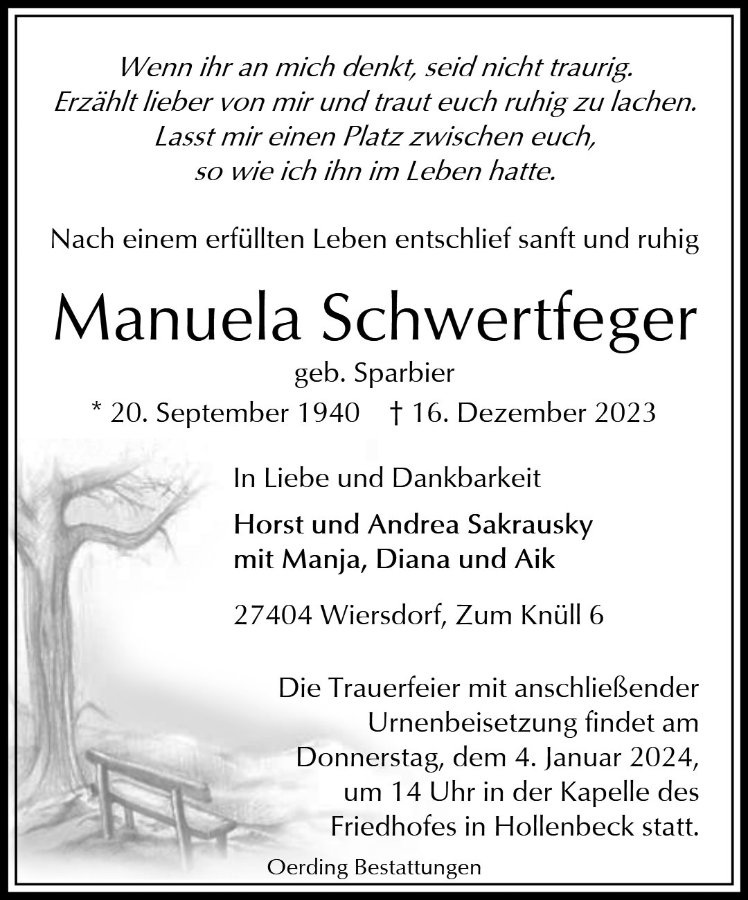 Wenn ihr an mich denkt, seid nicht traurig.
Erzählt lieber von mir und traut euch ruhig zu lachen.
Lasst mir einen Platz zwischen euch,
so wie ich ihn im Leben hatte.

Nach einem erfüllten Leben entschlief sanft und ruhig

Manuela Schwertfeger

geb. Sparbier

* 20. September 1940 † 16. Dezember 2023

In Liebe und Dankbarkeit

Horst und Andrea Sakrausky
mit Manja, Diana und Aik

27404 Wiersdorf, Zum Knüll 6

Die Trauerfeier mit anschließender Urnenbeisetzung findet am Donnerstag, dem 4. Januar 2024, um 14 Uhr in der Kapelle des Friedhofes in Hollenbeck statt.

Oerding Bestattungen